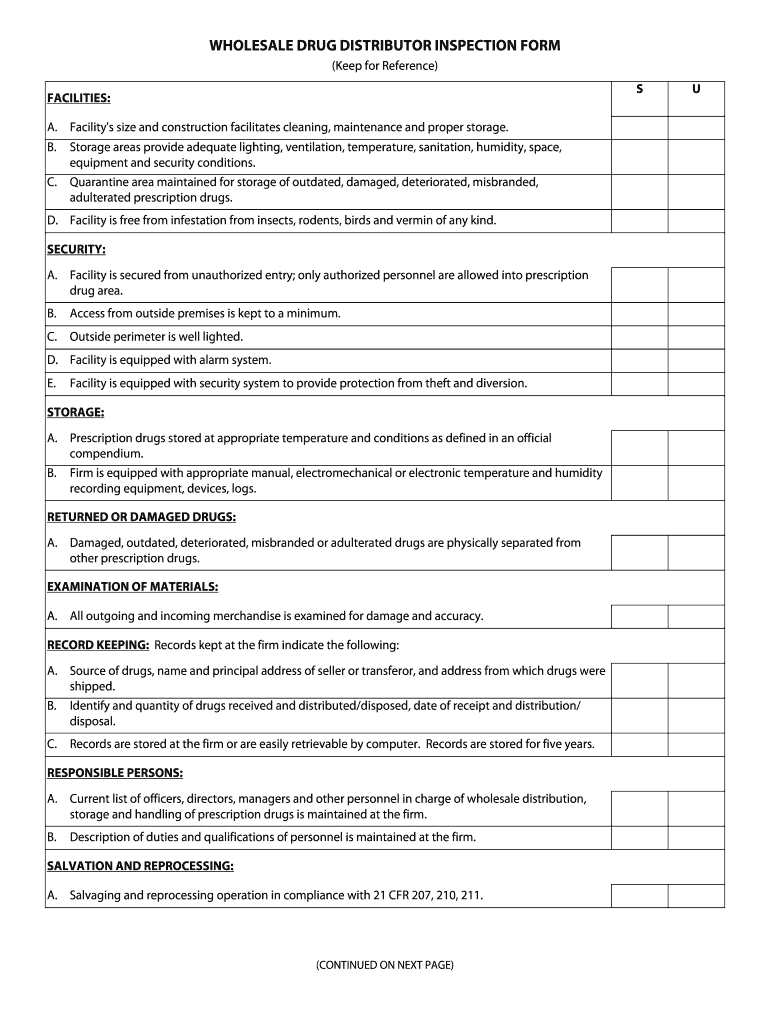 WHOLESALE DRUG DISTRIBUTOR INSPECTION FORM

(Keep for Reference)

| | S | U |
|---|---|---|
| FACILITIES: | | |
| A. Facility's size and construction facilitates cleaning, maintenance and proper storage. | | |
| B. Storage areas provide adequate lighting, ventilation, temperature, sanitation, humidity, space, equipment and security conditions. | | |
| C. Quarantine area maintained for storage of outdated, damaged, deteriorated, misbranded, adulterated prescription drugs. | | |
| D. Facility is free from infestation from insects, rodents, birds and vermin of any kind. | | |
| SECURITY: | | |
| A. Facility is secured from unauthorized entry; only authorized personnel are allowed into prescription drug area. | | |
| B. Access from outside premises is kept to a minimum. | | |
| C. Outside perimeter is well lighted. | | |
| D. Facility is equipped with alarm system. | | |
| E. Facility is equipped with security system to provide protection from theft and diversion. | | |
| STORAGE: | | |
| A. Prescription drugs stored at appropriate temperature and conditions as defined in an official compendium. | | |
| B. Firm is equipped with appropriate manual, electromechanical or electronic temperature and humidity recording equipment, devices, logs. | | |
| RETURNED OR DAMAGED DRUGS: | | |
| A. Damaged, outdated, deteriorated, misbranded or adulterated drugs are physically separated from other prescription drugs. | | |
| EXAMINATION OF MATERIALS: | | |
| A. All outgoing and incoming merchandise is examined for damage and accuracy. | | |
| RECORD KEEPING: Records kept at the firm indicate the following: | | |
| A. Source of drugs, name and principal address of seller or transferor, and address from which drugs were shipped. | | |
| B. Identify and quantity of drugs received and distributed/disposed, date of receipt and distribution/disposal. | | |
| C. Records are stored at the firm or are easily retrievable by computer. Records are stored for five years. | | |
| RESPONSIBLE PERSONS: | | |
| A. Current list of officers, directors, managers and other personnel in charge of wholesale distribution, storage and handling of prescription drugs is maintained at the firm. | | |
| B. Description of duties and qualifications of personnel is maintained at the firm. | | |
| SALVATION AND REPROCESSING: | | |
| A. Salvaging and reprocessing operation in compliance with 21 CFR 207, 210, 211. | | |

(CONTINUED ON NEXT PAGE)